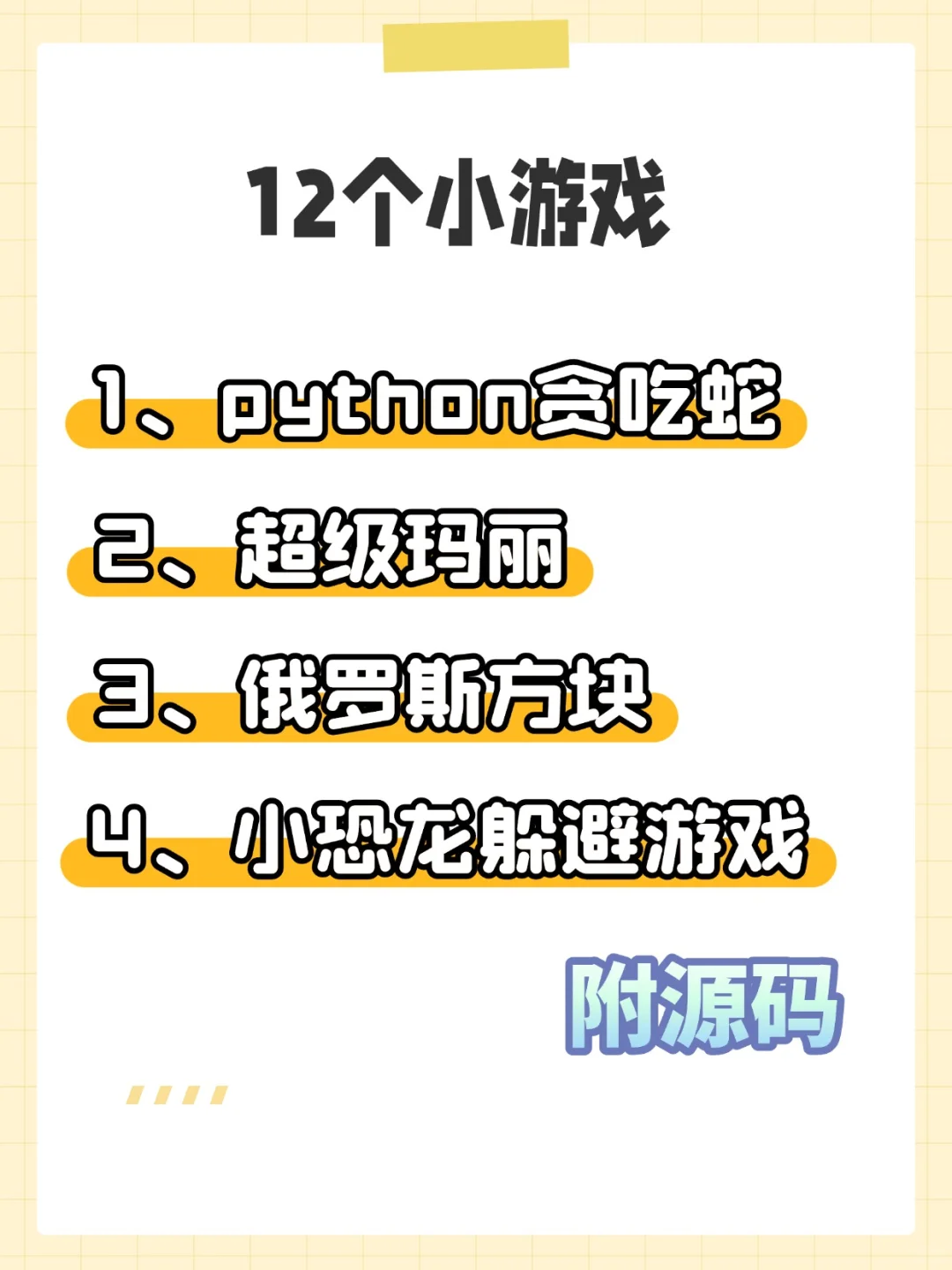 12个小游戏

1、python贪吃蛇

2、超级玛丽

3、俄罗斯方块

4、小恐龙躲避游戏

附源码